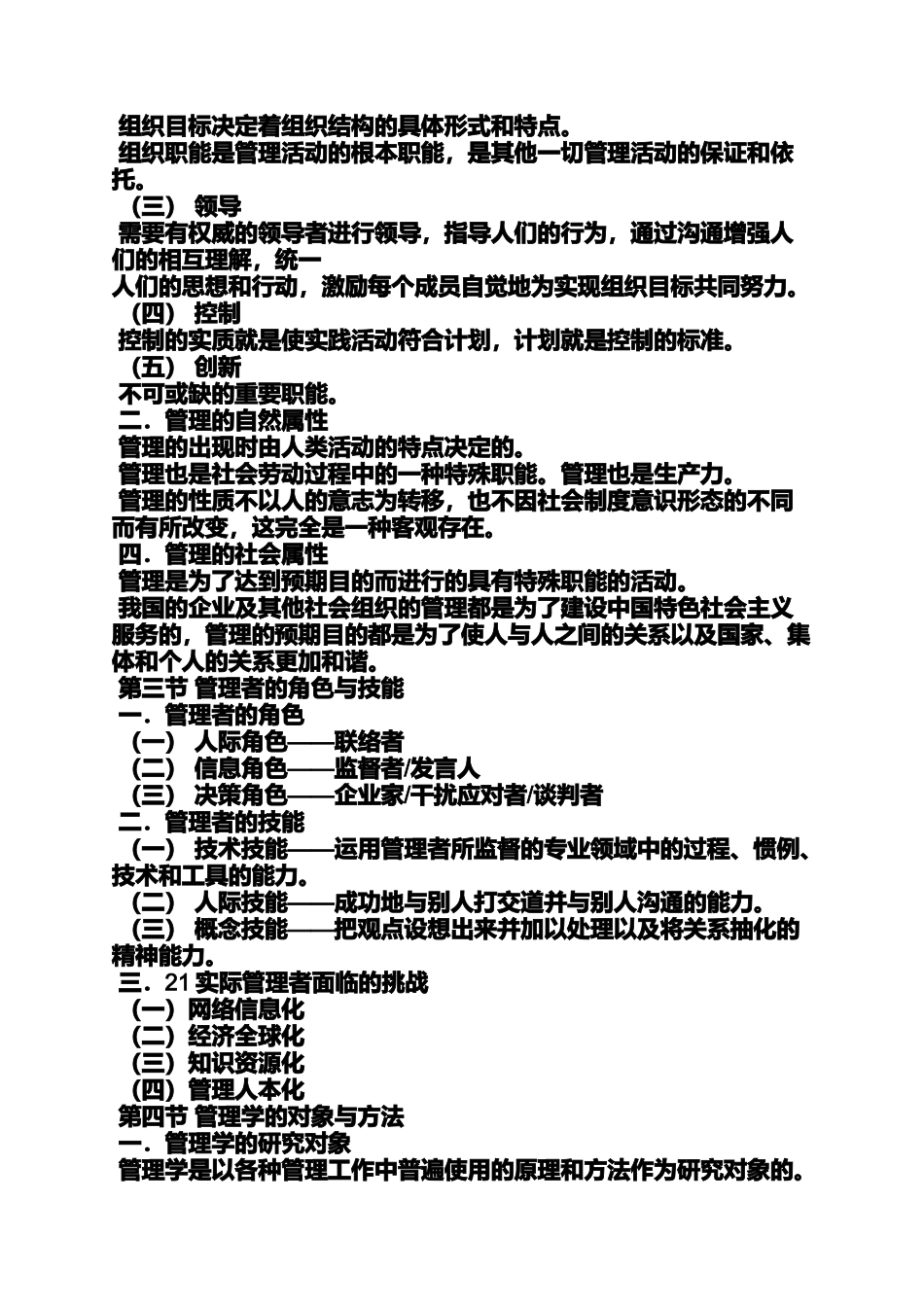 组织目标决定着组织结构的具体形式和特点。
组织职能是管理活动的根本职能，是其他一切管理活动的保证和依托。
（三） 领导
需要有权威的领导者进行领导，指导人们的行为，通过沟通增强人们的相互理解，统一
人们的思想和行动，激励每个成员自觉地为实现组织目标共同努力。
（四） 控制
控制的实质就是使实践活动符合计划，计划就是控制的标准。
（五） 创新
不可或缺的重要职能。
二．管理的自然属性
管理的出现时由人类活动的特点决定的。
管理也是社会劳动过程中的一种特殊职能。管理也是生产力。
管理的性质不以人的意志为转移，也不因社会制度意识形态的不同而有所改变，这完全是一种客观存在。
四．管理的社会属性
管理是为了达到预期目的而进行的具有特殊职能的活动。
我国的企业及其他社会组织的管理都是为了建设中国特色社会主义服务的，管理的预期目的都是为了使人与人之间的关系以及国家、集体和个人的关系更加和谐。
第三节 管理者的角色与技能
一．管理者的角色
（一） 人际角色——联络者
（二） 信息角色——监督者/发言人
（三） 决策角色——企业家/干扰应对者/谈判者
二．管理者的技能
（一） 技术技能——运用管理者所监督的专业领域中的过程、惯例、技术和工具的能力。
（二） 人际技能——成功地与别人打交道并与别人沟通的能力。
（三） 概念技能——把观点设想出来并加以处理以及将关系抽化的精神能力。
三．21 实际管理者面临的挑战
（一）网络信息化
（二）经济全球化
（三）知识资源化
（四）管理人本化
第四节 管理学的对象与方法
一．管理学的研究对象
管理学是以各种管理工作中普遍使用的原理和方法作为研究对象的。